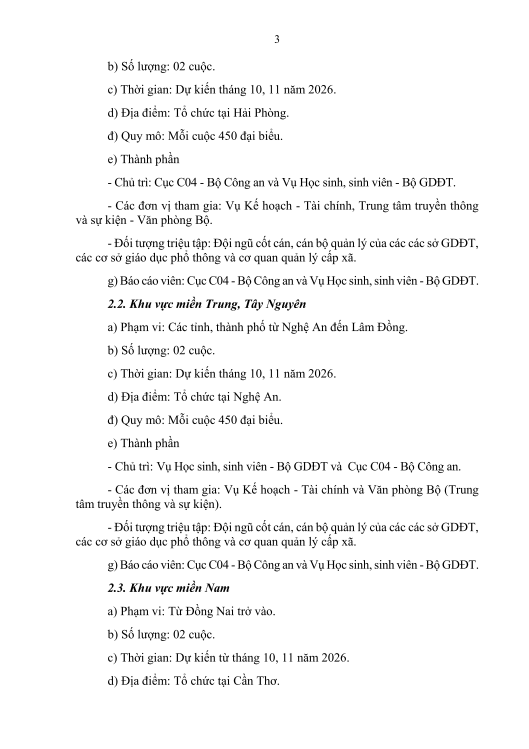 3

b) Số lượng: 02 cuộc.

c) Thời gian: Dự kiến tháng 10, 11 năm 2026.

d) Địa điểm: Tổ chức tại Hải Phòng.

đ) Quy mô: Mỗi cuộc 450 đại biểu.

e) Thành phần

- Chủ trì: Cục C04 - Bộ Công an và Vụ Học sinh, sinh viên - Bộ GDĐT.

- Các đơn vị tham gia: Vụ Kế hoạch - Tài chính, Trung tâm truyền thông và sự kiện - Văn phòng Bộ.

- Đối tượng triệu tập: Đội ngũ cốt cán, cán bộ quản lý của các các sở GDĐT, các cơ sở giáo dục phổ thông và cơ quan quản lý cấp xã.

g) Báo cáo viên: Cục C04 - Bộ Công an và Vụ Học sinh, sinh viên - Bộ GDĐT.

2.2. Khu vực miền Trung, Tây Nguyên

a) Phạm vi: Các tỉnh, thành phố từ Nghệ An đến Lâm Đồng.

b) Số lượng: 02 cuộc.

c) Thời gian: Dự kiến tháng 10, 11 năm 2026.

d) Địa điểm: Tổ chức tại Nghệ An.

đ) Quy mô: Mỗi cuộc 450 đại biểu.

e) Thành phần

- Chủ trì: Vụ Học sinh, sinh viên - Bộ GDĐT và Cục C04 - Bộ Công an.

- Các đơn vị tham gia: Vụ Kế hoạch - Tài chính và Văn phòng Bộ (Trung tâm truyền thông và sự kiện).

- Đối tượng triệu tập: Đội ngũ cốt cán, cán bộ quản lý của các các sở GDĐT, các cơ sở giáo dục phổ thông và cơ quan quản lý cấp xã.

g) Báo cáo viên: Cục C04 - Bộ Công an và Vụ Học sinh, sinh viên - Bộ GDĐT.

2.3. Khu vực miền Nam

a) Phạm vi: Từ Đồng Nai trở vào.

b) Số lượng: 02 cuộc.

c) Thời gian: Dự kiến từ tháng 10, 11 năm 2026.

d) Địa điểm: Tổ chức tại Cần Thơ.